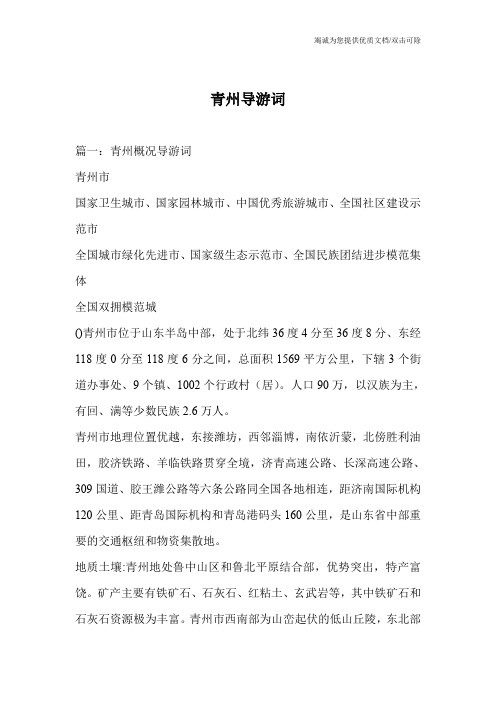 竭诚为您提供优质文档/双击可除

青州导游词

篇一：青州概况导游词

青州市

国家卫生城市、国家园林城市、中国优秀旅游城市、全国社区建设示范市

全国城市绿化先进市、国家级生态示范市、全国民族团结进步模范集体

全国双拥模范城

()青州市位于山东半岛中部，处于北纬36度4分至36度8分、东经118度0分至118度6分之间，总面积1569平方公里，下辖3个街道办事处、9个镇、1002个行政村（居）。人口90万，以汉族为主，有回、满等少数民族2.6万人。

青州市地理位置优越，东接潍坊，西邻淄博，南依沂蒙，北傍胜利油田，胶济铁路、羊临铁路贯穿全境，济青高速公路、长深高速公路、309国道、胶王潍公路等六条公路同全国各地相连，距济南国际机构120公里、距青岛国际机构和青岛港码头160公里，是山东省中部重要的交通枢纽和物资集散地。

地质土壤:青州地处鲁中山区和鲁北平原结合部，优势突出，特产富饶。矿产主要有铁矿石、石灰石、红粘土、玄武岩等，其中铁矿石和石灰石资源极为丰富。青州市西南部为山峦起伏的低山丘陵，东北部